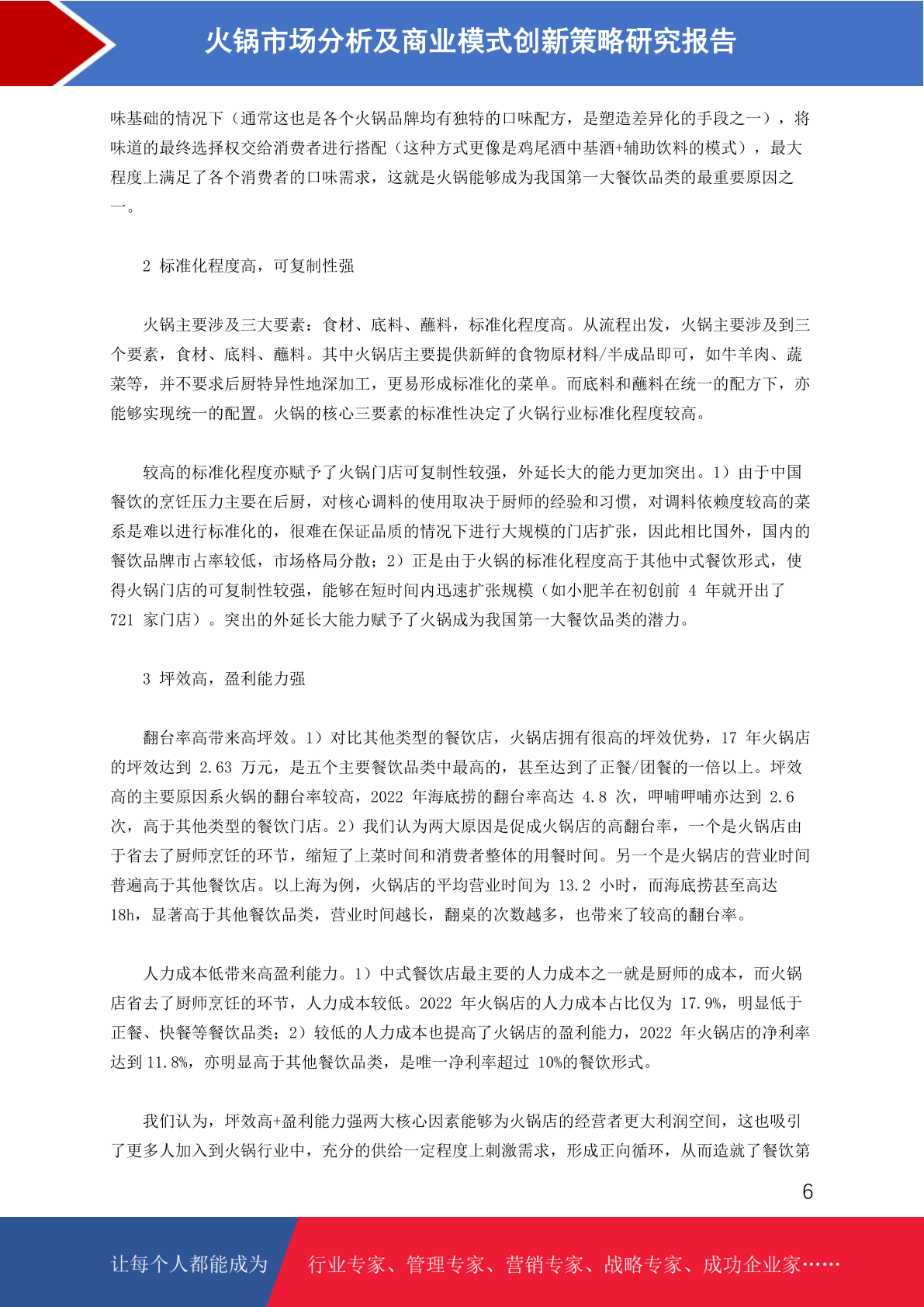 火锅市场分析及商业模式创新策略研究报告

味基础的情况下（通常这也是各个火锅品牌均有独特的口味配方，是塑造差异化的手段之一），将味道的最终选择权交给消费者进行搭配（这种方式更像是鸡尾酒中基酒+辅助饮料的模式），最大程度上满足了各个消费者的口味需求，这就是火锅能够成为我国第一大餐饮品类的最重要原因之一。

2 标准化程度高，可复制性强

火锅主要涉及三大要素：食材、底料、蘸料，标准化程度高。从流程出发，火锅主要涉及到三个要素，食材、底料、蘸料。其中火锅店主要提供新鲜的食物原材料/半成品即可，如牛羊肉、蔬菜等，并不要求后厨特异性地深加工，更易形成标准化的菜单。而底料和蘸料在统一的配方下，亦能够实现统一的配置。火锅的核心三要素的标准性决定了火锅行业标准化程度较高。

较高的标准化程度亦赋予了火锅门店可复制性较强，外延长大的能力更加突出。1）由于中国餐饮的烹饪压力主要在后厨，对核心调料的使用取决于厨师的经验和习惯，对调料依赖度较高的菜系是难以进行标准化的，很难在保证品质的情况下进行大规模的门店扩张，因此相比国外，国内的餐饮品牌市占率较低，市场格局分散；2）正是由于火锅的标准化程度高于其他中式餐饮形式，使得火锅门店的可复制性较强，能够在短时间内迅速扩张规模（如小肥羊在初创前 4 年就开出了 721 家门店）。突出的外延长大能力赋予了火锅成为我国第一大餐饮品类的潜力。

3 坪效高，盈利能力强

翻台率高带来高坪效。1）对比其他类型的餐饮店，火锅店拥有很高的坪效优势，17 年火锅店的坪效达到 2.63 万元，是五个主要餐饮品类中最高的，甚至达到了正餐/团餐的一倍以上。坪效高的主要原因系火锅的翻台率较高，2022 年海底捞的翻台率高达 4.8 次，呷哺呷哺亦达到 2.6 次，高于其他类型的餐饮门店。2）我们认为两大原因是促成火锅店的高翻台率，一个是火锅店由于省去了厨师烹饪的环节，缩短了上菜时间和消费者整体的用餐时间。另一个是火锅店的营业时间普遍高于其他餐饮店。以上海为例，火锅店的平均营业时间为 13.2 小时，而海底捞甚至高达 18h，显著高于其他餐饮品类，营业时间越长，翻桌的次数越多，也带来了较高的翻台率。

人力成本低带来高盈利能力。1）中式餐饮店最主要的人力成本之一就是厨师的成本，而火锅店省去了厨师烹饪的环节，人力成本较低。2022 年火锅店的人力成本占比仅为 17.9%，明显低于正餐、快餐等餐饮品类；2）较低的人力成本也提高了火锅店的盈利能力，2022 年火锅店的净利率达到 11.8%，亦明显高于其他餐饮品类，是唯一净利率超过 10%的餐饮形式。

我们认为，坪效高+盈利能力强两大核心因素能够为火锅店的经营者更大利润空间，这也吸引了更多人加入到火锅行业中，充分的供给一定程度上刺激需求，形成正向循环，从而造就了餐饮第

6

让每个人都能成为 行业专家、管理专家、营销专家、战略专家、成功企业家……